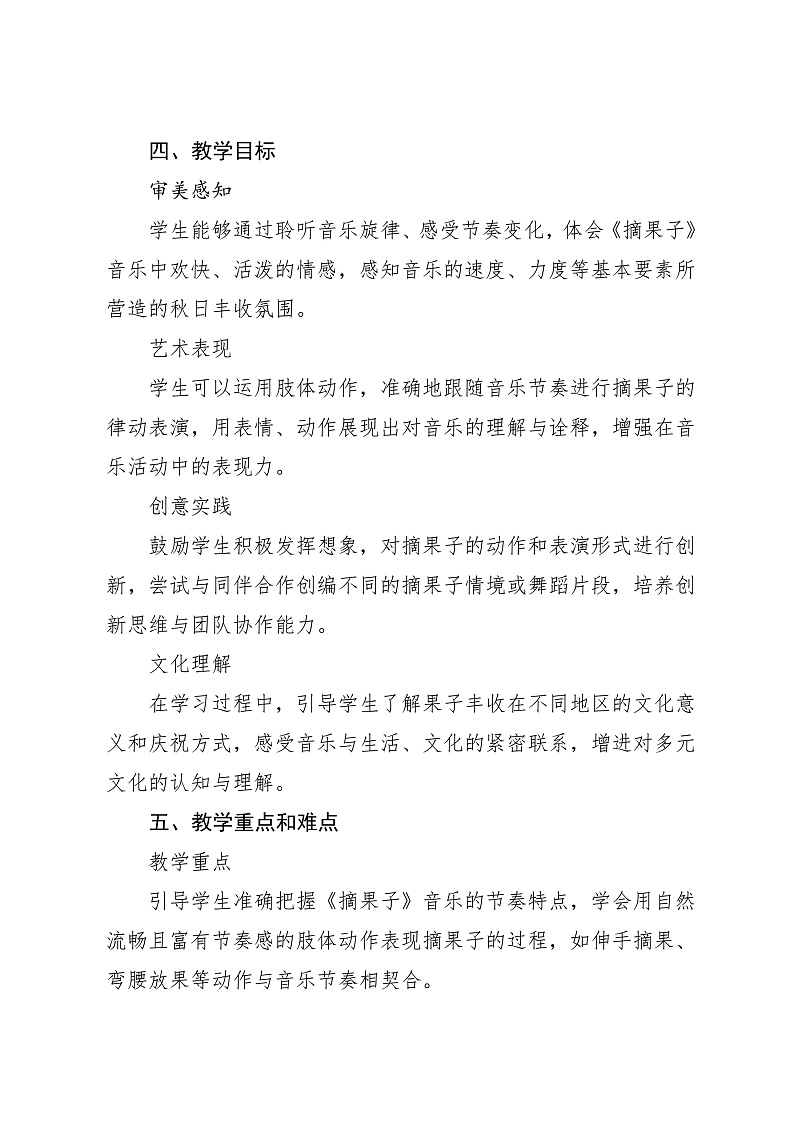 四、教学目标

审美感知

学生能够通过聆听音乐旋律、感受节奏变化，体会《摘果子》音乐中欢快、活泼的情感，感知音乐的速度、力度等基本要素所营造的秋日丰收氛围。

艺术表现

学生可以运用肢体动作，准确地跟随音乐节奏进行摘果子的律动表演，用表情、动作展现出对音乐的理解与诠释，增强在音乐活动中的表现力。

创意实践

鼓励学生积极发挥想象，对摘果子的动作和表演形式进行创新，尝试与同伴合作创编不同的摘果子情境或舞蹈片段，培养创新思维与团队协作能力。

文化理解

在学习过程中，引导学生了解果子丰收在不同地区的文化意义和庆祝方式，感受音乐与生活、文化的紧密联系，增进对多元文化的认知与理解。

五、教学重点和难点

教学重点

引导学生准确把握《摘果子》音乐的节奏特点，学会用自然流畅且富有节奏感的肢体动作表现摘果子的过程，如伸手摘果、弯腰放果等动作与音乐节奏相契合。